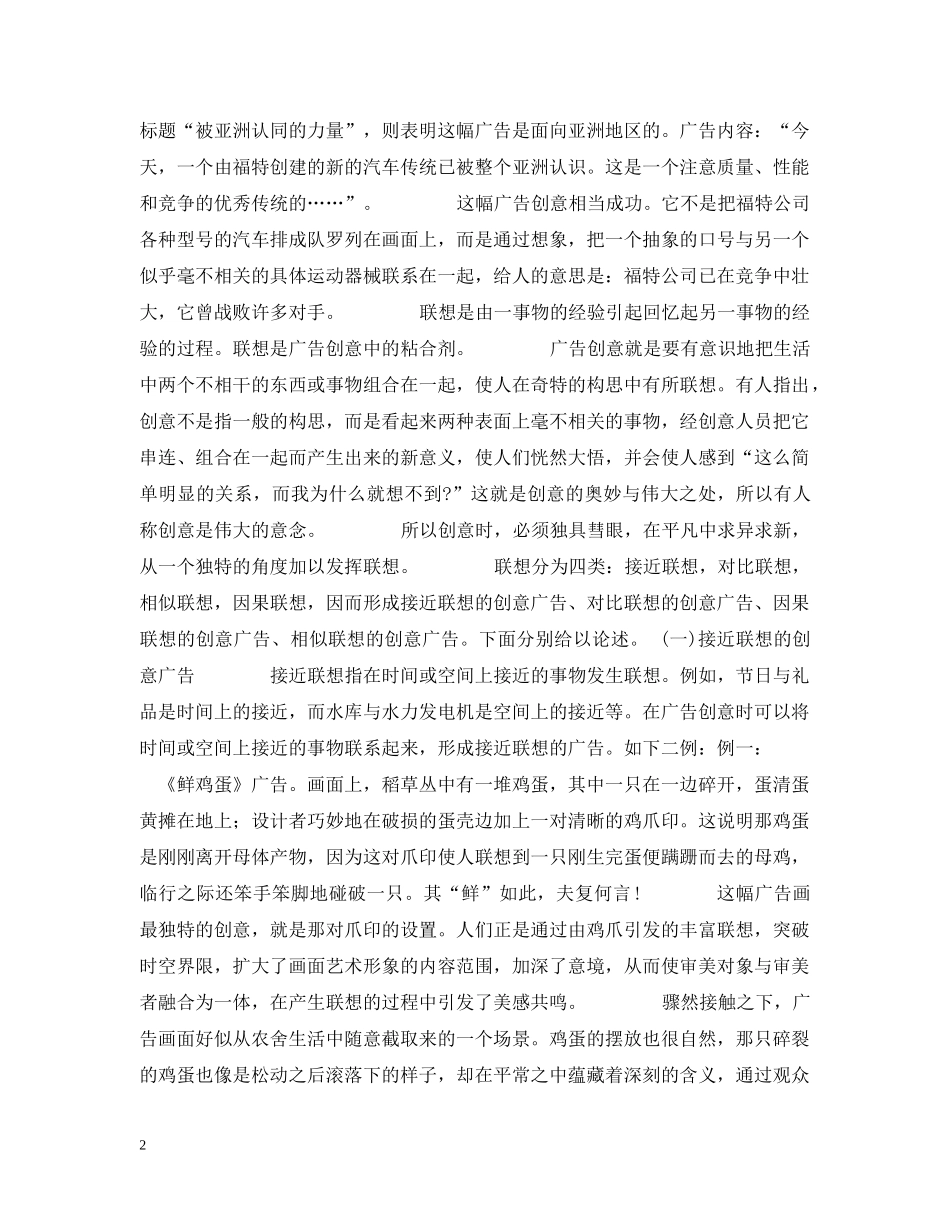 标题“被亚洲认同的力量”，则表明这幅广告是面向亚洲地区的。广告内容：“今天，一个由福特创建的新的汽车传统已被整个亚洲认识。这是一个注意质量、性能和竞争的优秀传统的……”。 这幅广告创意相当成功。它不是把福特公司各种型号的汽车排成队罗列在画面上，而是通过想象，把一个抽象的口号与另一个似乎毫不相关的具体运动器械联系在一起，给人的意思是：福特公司已在竞争中壮大，它曾战败许多对手。 联想是由一事物的经验引起回忆起另一事物的经验的过程。联想是广告创意中的粘合剂。 广告创意就是要有意识地把生活中两个不相干的东西或事物组合在一起，使人在奇特的构思中有所联想。有人指出，创意不是指一般的构思，而是看起来两种表面上毫不相关的事物，经创意人员把它串连、组合在一起而产生出来的新意义，使人们恍然大悟，并会使人感到“这么简单明显的关系，而我为什么就想不到?”这就是创意的奥妙与伟大之处，所以有人称创意是伟大的意念。 所以创意时，必须独具彗眼，在平凡中求异求新，从一个独特的角度加以发挥联想。 联想分为四类：接近联想，对比联想，相似联想，因果联想，因而形成接近联想的创意广告、对比联想的创意广告、因果联想的创意广告、相似联想的创意广告。下面分别给以论述。 (一)接近联想的创意广告 接近联想指在时间或空间上接近的事物发生联想。例如，节日与礼品是时间上的接近，而水库与水力发电机是空间上的接近等。在广告创意时可以将时间或空间上接近的事物联系起来，形成接近联想的广告。如下二例：例一：

《鲜鸡蛋》广告。画面上，稻草丛中有一堆鸡蛋，其中一只在一边碎开，蛋清蛋黄摊在地上；设计者巧妙地在破损的蛋壳边加上一对清晰的鸡爪印。这说明那鸡蛋是刚刚离开母体产物，因为这对爪印使人联想到一只刚生完蛋便蹒跚而去的母鸡，临行之际还笨手笨脚地碰破一只。其“鲜”如此，夫复何言！ 这幅广告画最独特的创意，就是那对爪印的设置。人们正是通过由鸡爪引发的丰富联想，突破时空界限，扩大了画面艺术形象的内容范围，加深了意境，从而使审美对象与审美者融合为一体，在产生联想的过程中引发了美感共鸣。 骤然接触之下，广告画面好似从农舍生活中随意截取来的一个场景。鸡蛋的摆放也很自然，那只碎裂的鸡蛋也像是松动之后滚落下的样子，却在平常之中蕴藏着深刻的含义，通过观众

2